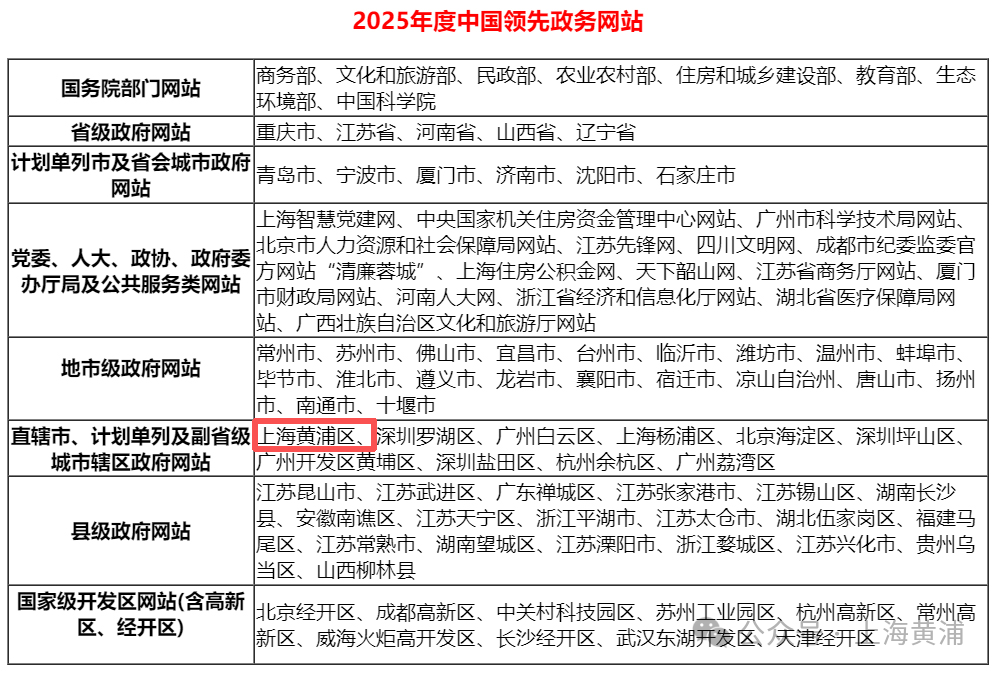 2025年度中国领先政务网站

| 国务院部门网站 | 商务部、文化和旅游部、民政部、农业农村部、住房和城乡建设部、教育部、生态环境部、中国科学院 |
|---|---|
| 省级政府网站 | 重庆市、江苏省、河南省、山西省、辽宁省 |
| 计划单列市及省会城市政府网站 | 青岛市、宁波市、厦门市、济南市、沈阳市、石家庄市 |
| 党委、人大、政协、政府委办厅局及公共服务类网站 | 上海智慧党建网、中央国家机关住房资金管理中心网站、广州市科学技术局网站、北京市人力资源和社会保障局网站、江苏先锋网、四川文明网、成都市纪委监委官方网站“清廉蓉城”、上海住房公积金网、天下韶山网、江苏省商务厅网站、厦门市财政局网站、河南人大网、浙江省经济和信息化厅网站、湖北省医疗保障局网站、广西壮族自治区文化和旅游厅网站 |
| 地市级政府网站 | 常州市、苏州市、佛山市、宜昌市、台州市、临沂市、潍坊市、温州市、蚌埠市、毕节市、淮北市、遵义市、龙岩市、襄阳市、宿迁市、凉山自治州、唐山市、扬州市、南通市、十堰市 |
| 直辖市、计划单列及副省级城市辖区政府网站 | 上海黄浦区、深圳罗湖区、广州白云区、上海杨浦区、北京海淀区、深圳坪山区、广州开发区黄埔区、深圳盐田区、杭州余杭区、广州荔湾区 |
| 县级政府网站 | 江苏昆山市、江苏武进区、广东禅城区、江苏张家港市、江苏锡山区、湖南长沙县、安徽南谯区、江苏天宁区、浙江平湖市、江苏太仓市、湖北伍家岗区、福建马尾区、江苏常熟市、湖南望城区、江苏溧阳市、浙江婺城区、江苏兴化市、贵州乌当区、山西柳林县 |
| 国家级开发区网站(含高新区、经开区) | 北京经开区、成都高新区、中关村科技园区、苏州工业园区、杭州高新区、常州高新区、威海火炬高开发区、长沙经开区、武汉东湖开发区、天津经开区 |

公众号·上海黄浦